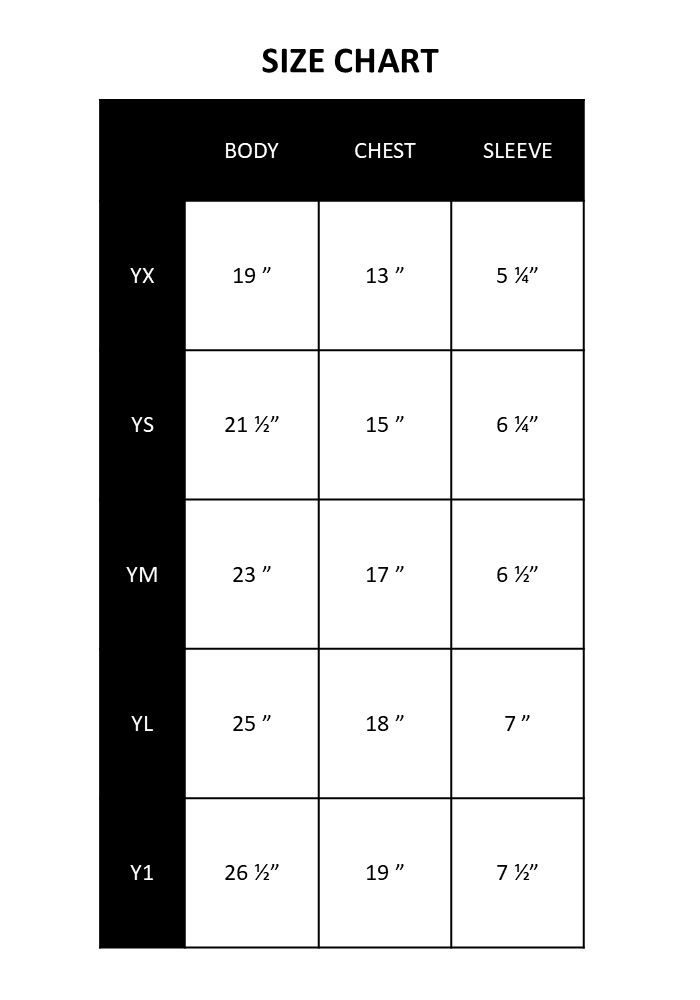 SIZE CHART

| | BODY | CHEST | SLEEVE |
|---|---|---|---|
| YX | 19 ” | 13 ” | 5 ¼” |
| YS | 21 ½” | 15 ” | 6 ¼” |
| YM | 23 ” | 17 ” | 6 ½” |
| YL | 25 ” | 18 ” | 7 ” |
| Y1 | 26 ½” | 19 ” | 7 ½” |